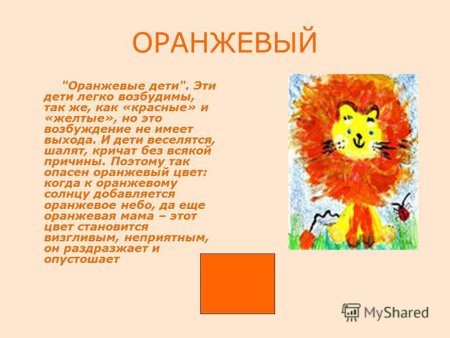 ОРАНЖЕВЫЙ

"Оранжевые дети". Эти дети легко возбудимы, так же, как «красные» и «желтые», но это возбуждение не имеет выхода. И дети веселятся, шалят, кричат без всякой причины. Поэтому так опасен оранжевый цвет: когда к оранжевому солнцу добавляется оранжевое небо, да еще оранжевая мама – этот цвет становится визгливым, неприятным, он раздражает и опустошает

MyShared